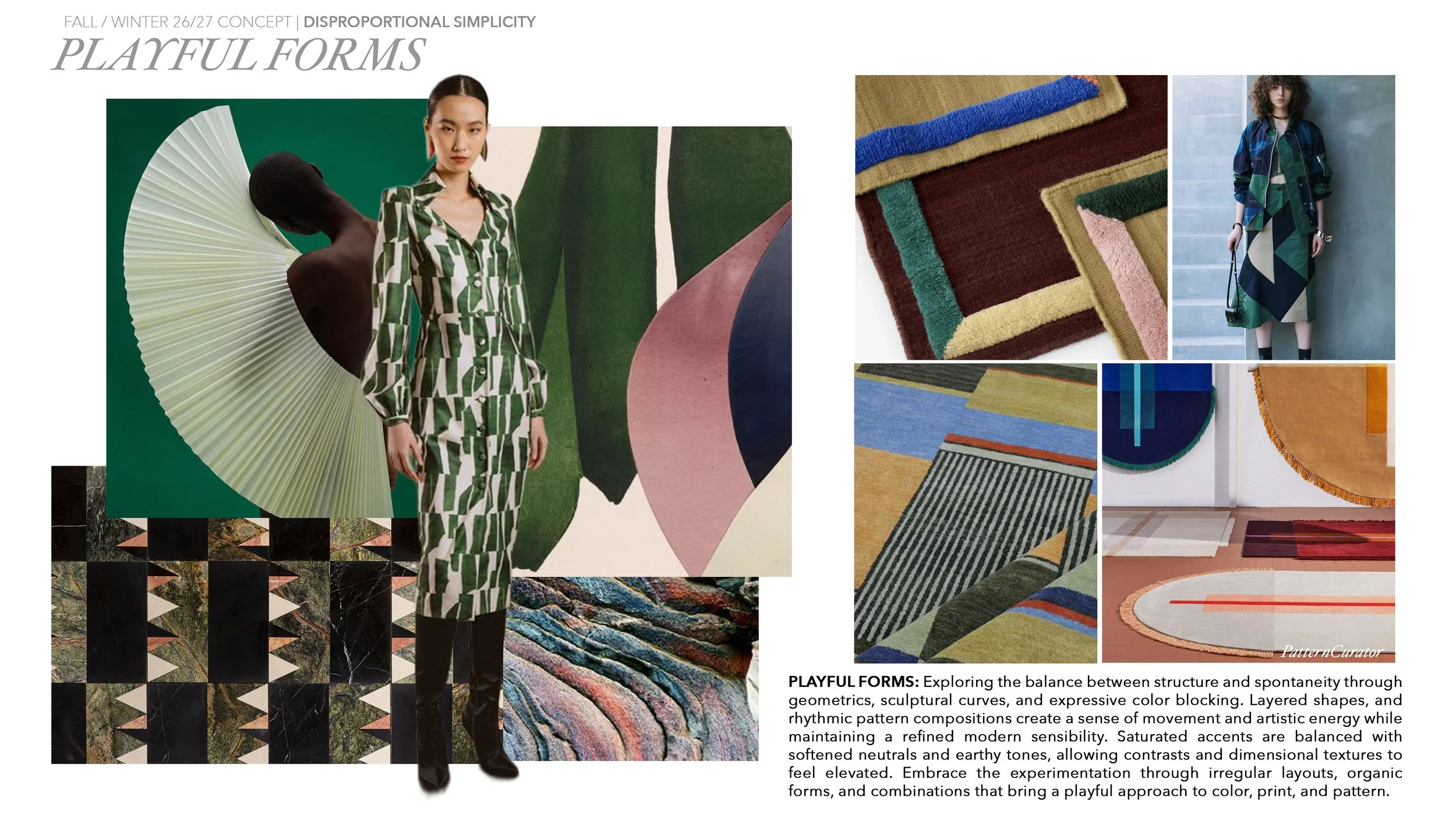 FALL / WINTER 26/27 CONCEPT | DISPROPORTIONAL SIMPLICITY

PLAYFUL FORMS

PLAYFUL FORMS: Exploring the balance between structure and spontaneity through geometrics, sculptural curves, and expressive color blocking. Layered shapes, and rhythmic pattern compositions create a sense of movement and artistic energy while maintaining a refined modern sensibility. Saturated accents are balanced with softened neutrals and earthy tones, allowing contrasts and dimensional textures to feel elevated. Embrace the experimentation through irregular layouts, organic forms, and combinations that bring a playful approach to color, print, and pattern.

PatternCurator